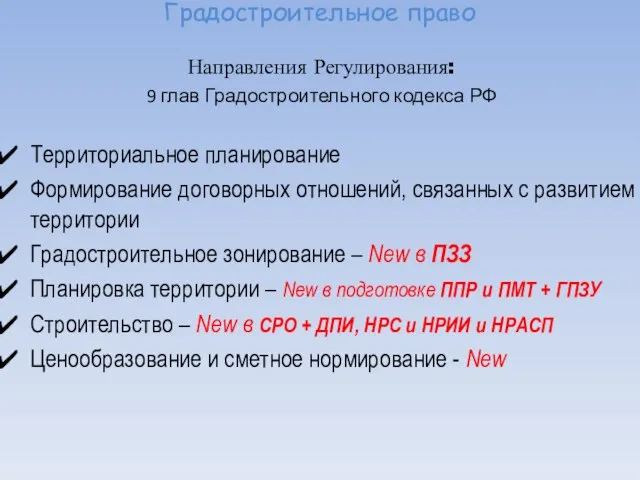 Градостроительное право

Направления Регулирования:
9 глав Градостроительного кодекса РФ

✔ Территориальное планирование
✔ Формирование договорных отношений, связанных с развитием территории
✔ Градостроительное зонирование – New в ПЗЗ
✔ Планировка территории – New в подготовке ППР и ПМТ + ГПЗУ
✔ Строительство – New в СРО + ДПИ, НРС и НРИИ и НРАСП
✔ Ценообразование и сметное нормирование - New